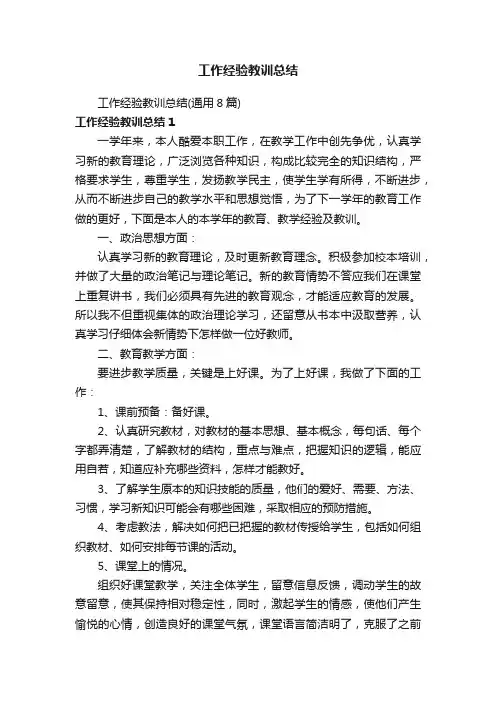 工作经验教训总结

工作经验教训总结(通用8篇)

工作经验教训总结1

一学年来，本人酷爱本职工作，在教学工作中创先争优，认真学习新的教育理论，广泛浏览各种知识，构成比较完全的知识结构，严格要求学生，尊重学生，发扬教学民主，使学生学有所得，不断进步，从而不断进步自己的教学水平和思想觉悟，为了下一学年的教育工作做的更好，下面是本人的本学年的教育、教学经验及教训。

一、政治思想方面：

认真学习新的教育理论，及时更新教育理念。积极参加校本培训，并做了大量的政治笔记与理论笔记。新的教育情势不答应我们在课堂上重复讲书，我们必须具有先进的教育观念，才能适应教育的发展。所以我不但重视集体的政治理论学习，还留意从书本中汲取营养，认真学习仔细体会新情势下怎样做一位好教师。

二、教育教学方面：

要进步教学质量，关键是上好课。为了上好课，我做了下面的工作：

1、课前预备：备好课。

2、认真研究教材，对教材的基本思想、基本概念，每句话、每个字都弄清楚，了解教材的结构，重点与难点，把握知识的逻辑，能应用自若，知道应补充哪些资料，怎样才能教好。

3、了解学生原本的知识技能的质量，他们的爱好、需要、方法、习惯，学习新知识可能会有哪些困难，采取相应的预防措施。

4、考虑教法，解决如何把已把握的教材传授给学生，包括如何组织教材、如何安排每节课的活动。

5、课堂上的情况。

组织好课堂教学，关注全体学生，留意信息反馈，调动学生的故意留意，使其保持相对稳定性，同时，激起学生的情感，使他们产生愉悦的心情，创造良好的课堂气氛，课堂语言简洁明了，克服了之前